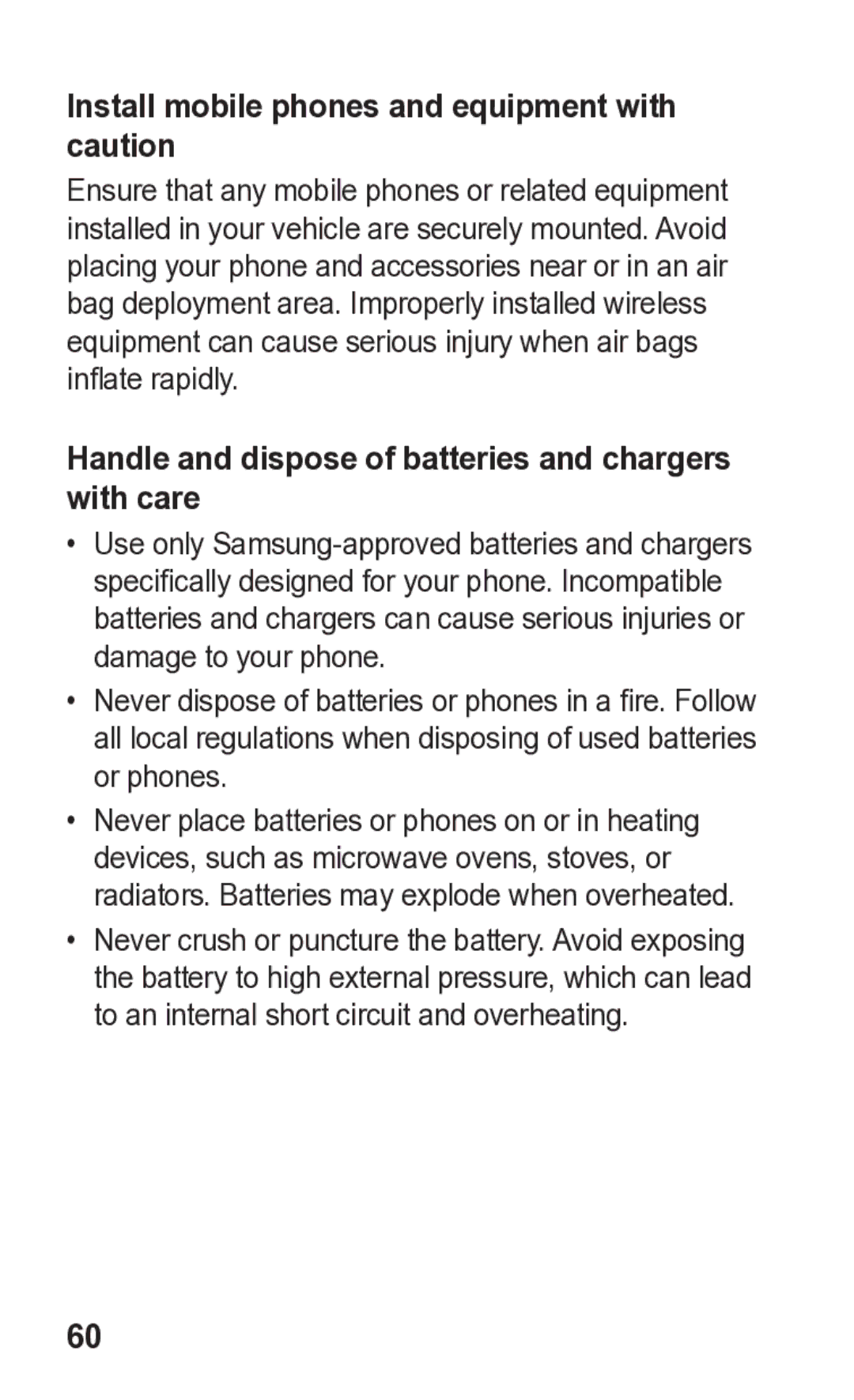 Install mobile phones and equipment with caution

Ensure that any mobile phones or related equipment installed in your vehicle are securely mounted. Avoid placing your phone and accessories near or in an air bag deployment area. Improperly installed wireless equipment can cause serious injury when air bags inflate rapidly.

Handle and dispose of batteries and chargers with care

• Use only Samsung-approved batteries and chargers specifically designed for your phone. Incompatible batteries and chargers can cause serious injuries or damage to your phone.

• Never dispose of batteries or phones in a fire. Follow all local regulations when disposing of used batteries or phones.

• Never place batteries or phones on or in heating devices, such as microwave ovens, stoves, or radiators. Batteries may explode when overheated.

• Never crush or puncture the battery. Avoid exposing the battery to high external pressure, which can lead to an internal short circuit and overheating.

60